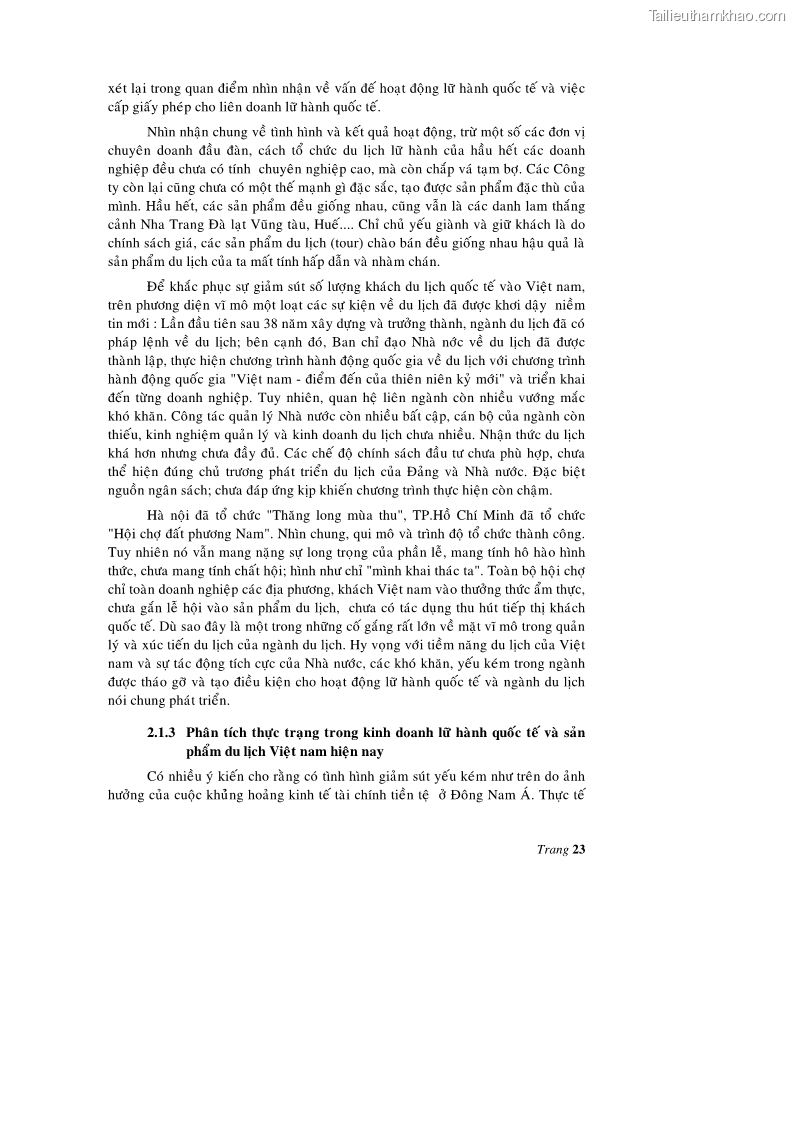 Tailieuthamkhao.com

xét lại trong quan điểm nhìn nhận về vấn đề hoạt động lữ hành quốc tế và việc cấp giấy phép cho liên doanh lữ hành quốc tế.

Nhìn nhận chung về tình hình và kết quả hoạt động, trừ một số các đơn vị chuyên doanh đầu đàn, cách tổ chức du lịch lữ hành của hầu hết các doanh nghiệp đều chưa có tính chuyên nghiệp cao, mà còn chắp vá tạm bợ. Các Công ty còn lại cũng chưa có một thế mạnh gì đặc sắc, tạo được sản phẩm đặc thù của mình. Hầu hết, các sản phẩm đều giống nhau, cũng vẫn là các danh lam thắng cảnh Nha Trang Đà lạt Vũng tàu, Huế.... Chỉ chủ yếu giành và giữ khách là do chính sách giá, các sản phẩm du lịch (tour) chào bán đều giống nhau hậu quả là sản phẩm du lịch của ta mất tính hấp dẫn và nhàm chán.

Để khắc phục sự giảm sút số lượng khách du lịch quốc tế vào Việt nam, trên phương diện vĩ mô một loạt các sự kiện về du lịch đã được khơi dậy niềm tin mới : Lần đầu tiên sau 38 năm xây dựng và trưởng thành, ngành du lịch đã có pháp lệnh về du lịch; bên cạnh đó, Ban chỉ đạo Nhà nớc về du lịch đã được thành lập, thực hiện chương trình hành động quốc gia về du lịch với chương trình hành động quốc gia "Việt nam - điểm đến của thiên niên kỷ mới" và triển khai đến từng doanh nghiệp. Tuy nhiên, quan hệ liên ngành còn nhiều vướng mắc khó khăn. Công tác quản lý Nhà nước còn nhiều bất cập, cán bộ của ngành còn thiếu, kinh nghiệm quản lý và kinh doanh du lịch chưa nhiều. Nhận thức du lịch khá hơn nhưng chưa đầy đủ. Các chế độ chính sách đầu tư chưa phù hợp, chưa thể hiện đúng chủ trương phát triển du lịch của Đảng và Nhà nước. Đặc biệt nguồn ngân sách; chưa đáp ứng kịp khiến chương trình thực hiện còn chậm.

Hà nội đã tổ chức "Thăng long mùa thu", TP.Hồ Chí Minh đã tổ chức "Hội chợ đất phương Nam". Nhìn chung, qui mô và trình độ tổ chức thành công. Tuy nhiên nó vẫn mang nặng sự long trọng của phần lễ, mang tính hô hào hình thức, chưa mang tính chất hội; hình như chỉ "mình khai thác ta". Toàn bộ hội chợ chỉ toàn doanh nghiệp các địa phương, khách Việt nam vào thưởng thức ẩm thực, chưa gắn lễ hội vào sản phẩm du lịch, chưa có tác dụng thu hút tiếp thị khách quốc tế. Dù sao đây là một trong những cố gắng rất lớn về mặt vĩ mô trong quản lý và xúc tiến du lịch của ngành du lịch. Hy vọng với tiềm năng du lịch của Việt nam và sự tác động tích cực của Nhà nước, các khó khăn, yếu kém trong ngành được tháo gỡ và tạo điều kiện cho hoạt động lữ hành quốc tế và ngành du lịch nói chung phát triển.

2.1.3 Phân tích thực trạng trong kinh doanh lữ hành quốc tế và sản phẩm du lịch Việt nam hiện nay

Có nhiều ý kiến cho rằng có tình hình giảm sút yếu kém như trên do ảnh hưởng của cuộc khủng hoảng kinh tế tài chính tiền tệ ở Đông Nam Á. Thực tế

Trang 23